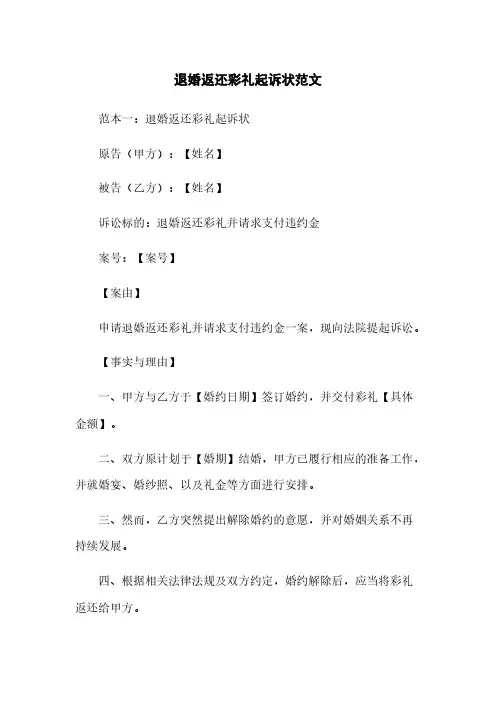 退婚返还彩礼起诉状范文

范本一：退婚返还彩礼起诉状

原告（甲方）：【姓名】

被告（乙方）：【姓名】

诉讼标的：退婚返还彩礼并请求支付违约金

案号：【案号】

【案由】

申请退婚返还彩礼并请求支付违约金一案，现向法院提起诉讼。

【事实与理由】

一、甲方与乙方于【婚约日期】签订婚约，并交付彩礼【具体金额】。

二、双方原计划于【婚期】结婚，甲方已履行相应的准备工作，并就婚宴、婚纱照、以及礼金等方面进行安排。

三、然而，乙方突然提出解除婚约的意愿，并对婚姻关系不再持续发展。

四、根据相关法律法规及双方约定，婚约解除后，应当将彩礼返还给甲方。